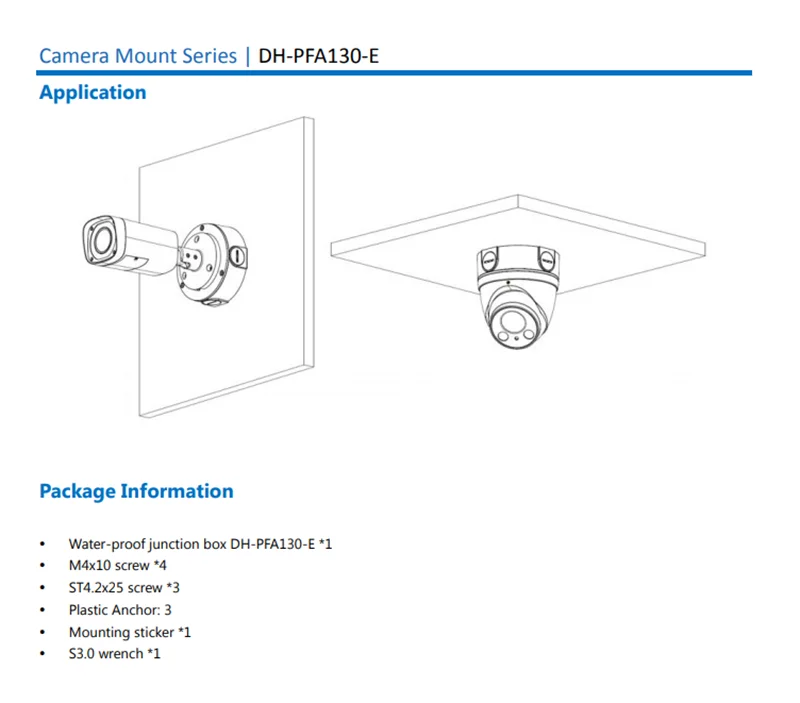 Camera Mount Series | DH-PFA130-E

Application

Package Information

• Water-proof junction box DH-PFA130-E *1
• M4x10 screw *4
• ST4.2x25 screw *3
• Plastic Anchor: 3
• Mounting sticker *1
• S3.0 wrench *1